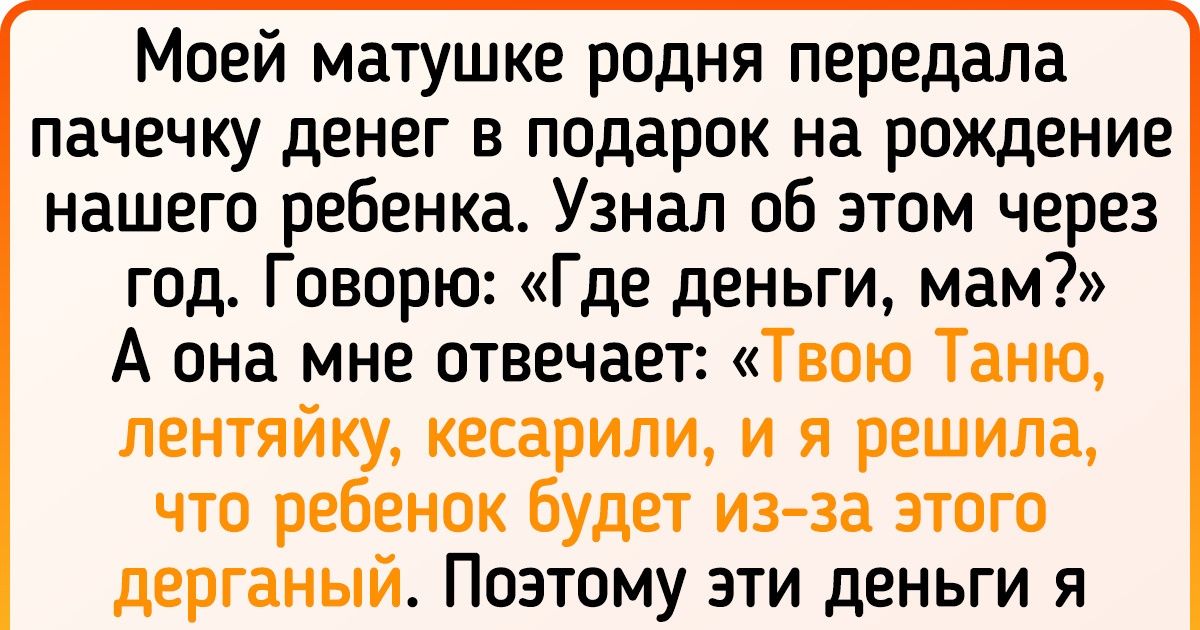 Моей матушке родня передала пачечку денег в подарок на рождение нашего ребенка. Узнал об этом через год. Говорю: «Где деньги, мам?» А она мне отвечает: «Твою Таню, лентяйку, кесарили, и я решила, что ребенок будет из-за этого дерганый. Поэтому эти деньги я